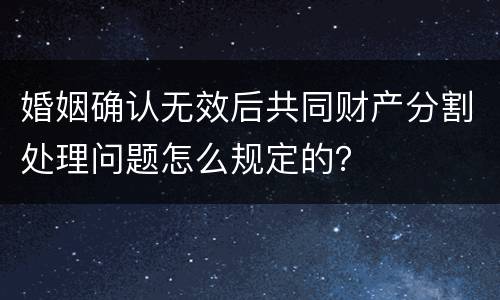 婚姻确认无效后共同财产分割处理问题怎么规定的?